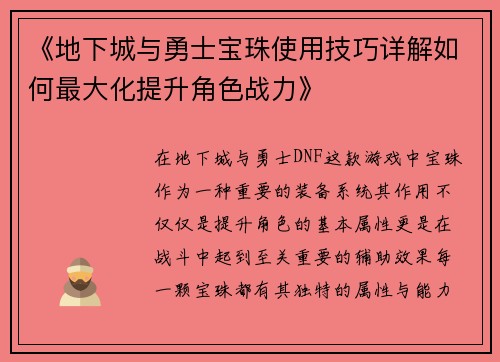 《地下城与勇士宝珠使用技巧详解如何最大化提升角色战力》

在地下城与勇士DNF这款游戏中宝珠作为一种重要的装备系统其作用不仅仅是提升角色的基本属性更是在战斗中起到至关重要的辅助效果每一颗宝珠都有其独特的属性与能力